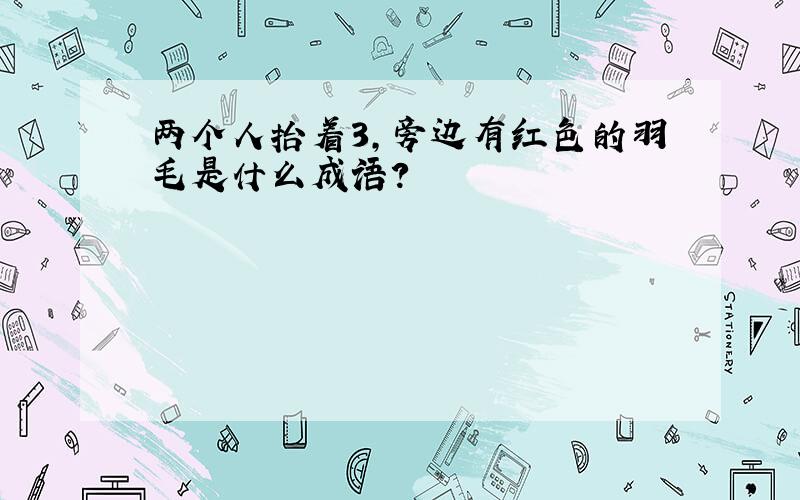 两个人抬着3，旁边有红色的羽毛是什么成语？

STATIONERY